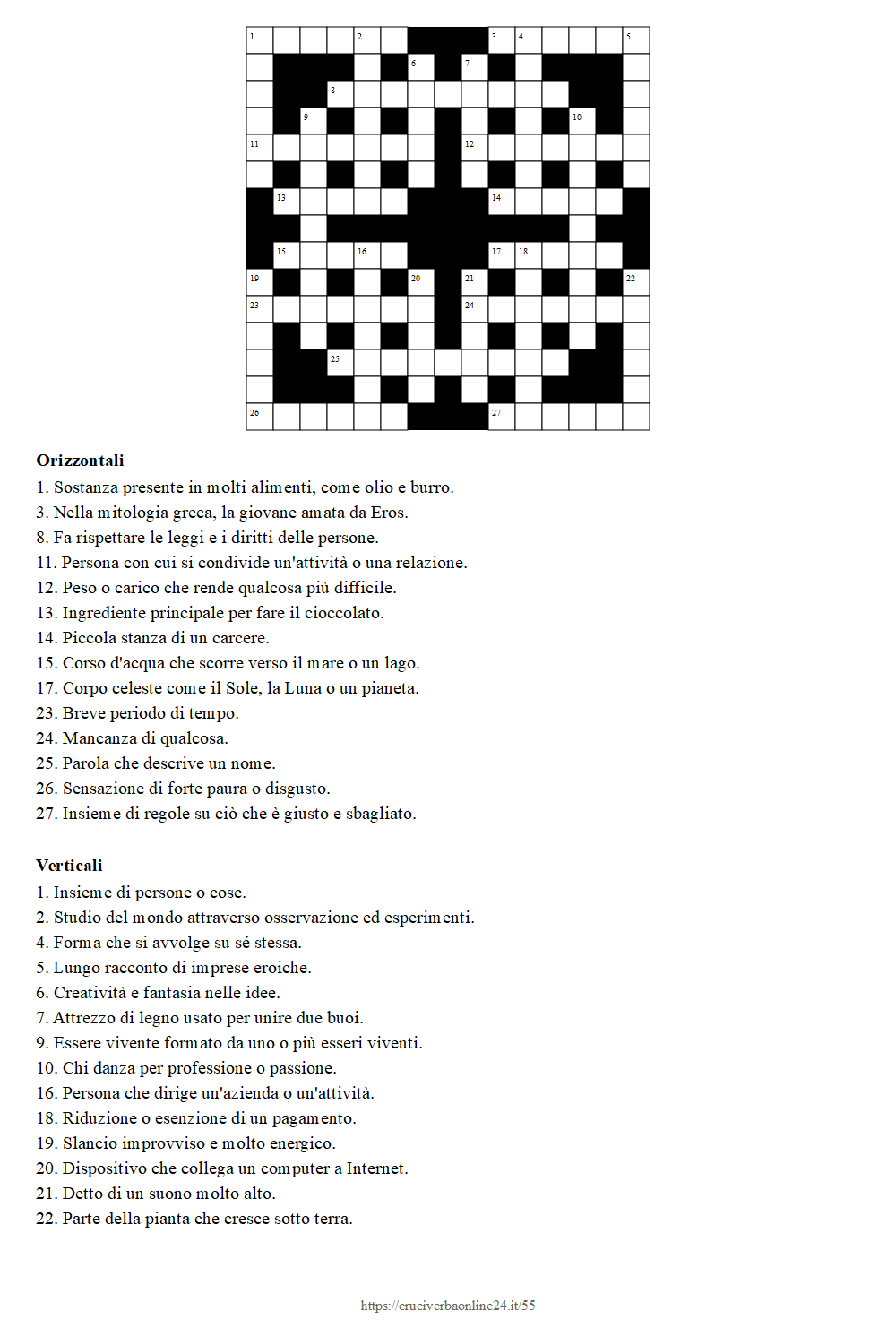 1 2 3 4 5 6 7 8 9 10 11 12 13 14 15 16 17 18 19 20 21 22 23 24 25 26 27

**Orizzontali**
1. Sostanza presente in molti alimenti, come olio e burro.
3. Nella mitologia greca, la giovane amata da Eros.
8. Fa rispettare le leggi e i diritti delle persone.
11. Persona con cui si condivide un'attività o una relazione.
12. Peso o carico che rende qualcosa più difficile.
13. Ingrediente principale per fare il cioccolato.
14. Piccola stanza di un carcere.
15. Corso d'acqua che scorre verso il mare o un lago.
17. Corpo celeste come il Sole, la Luna o un pianeta.
23. Breve periodo di tempo.
24. Mancanza di qualcosa.
25. Parola che descrive un nome.
26. Sensazione di forte paura o disgusto.
27. Insieme di regole su ciò che è giusto e sbagliato.

**Verticali**
1. Insieme di persone o cose.
2. Studio del mondo attraverso osservazione ed esperimenti.
4. Forma che si avvolge su sé stessa.
5. Lungo racconto di imprese eroiche.
6. Creatività e fantasia nelle idee.
7. Attrezzo di legno usato per unire due buoi.
9. Essere vivente formato da uno o più esseri viventi.
10. Chi danza per professione o passione.
16. Persona che dirige un'azienda o un'attività.
18. Riduzione o esenzione di un pagamento.
19. Slancio improvviso e molto energico.
20. Dispositivo che collega un computer a Internet.
21. Detto di un suono molto alto.
22. Parte della pianta che cresce sotto terra.

https://cruciverbaonline24.it/55